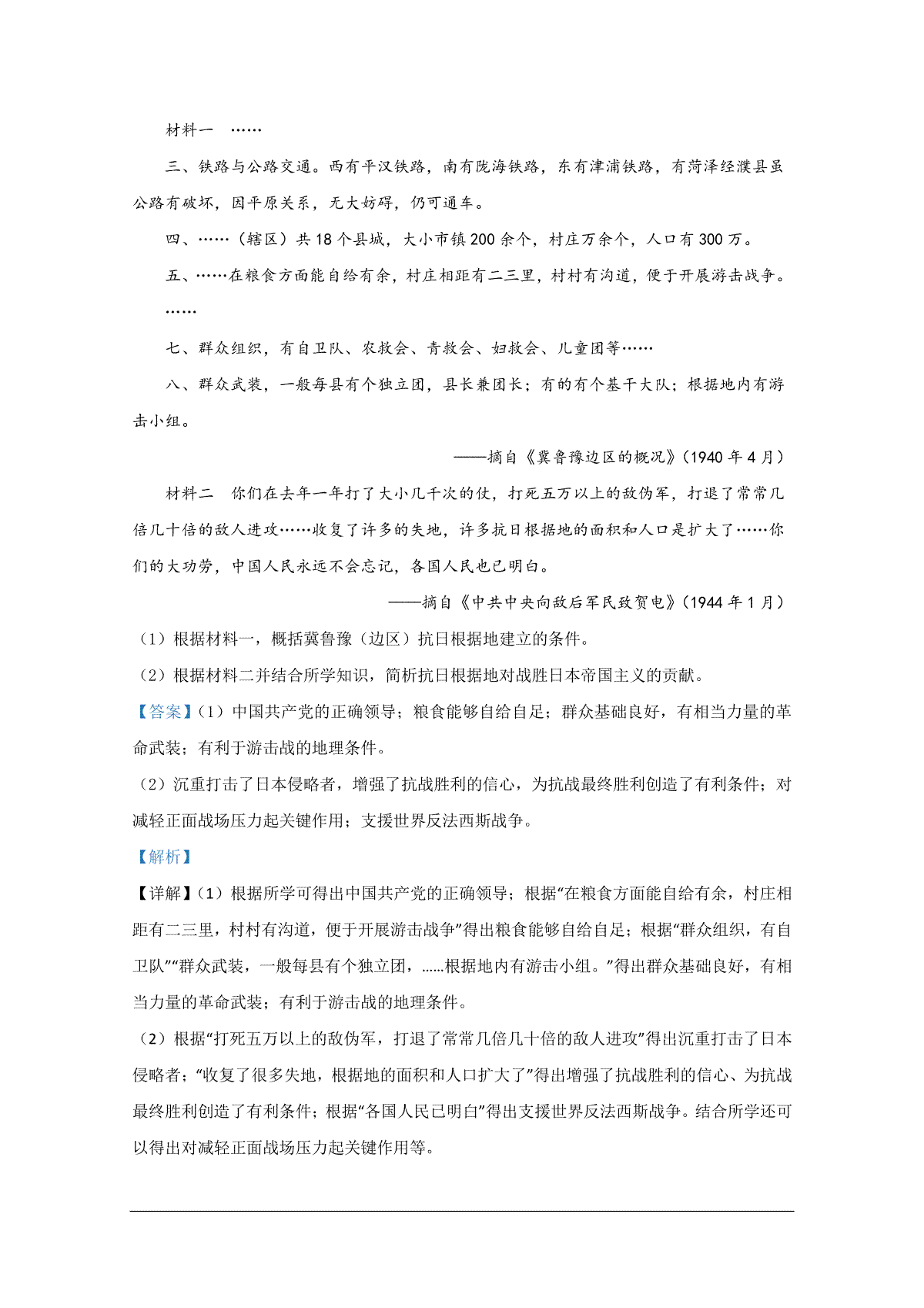 材料一 ……

三、铁路与公路交通。西有平汉铁路，南有陇海铁路，东有津浦铁路，有菏泽经濮县虽公路有破坏，因平原关系，无大妨碍，仍可通车。

四、……（辖区）共 18 个县城，大小市镇 200 余个，村庄万余个，人口有 300 万。

五、……在粮食方面能自给有余，村庄相距有二三里，村村有沟道，便于开展游击战争。

……

七、群众组织，有自卫队、农救会、青救会、妇救会、儿童团等……

八、群众武装，一般每县有个独立团，县长兼团长；有的有个基干大队；根据地内有游击小组。

——摘自《冀鲁豫边区的概况》（1940 年 4 月）

材料二 你们在去年一年打了大小几千次的仗，打死五万以上的敌伪军，打退了常常几倍几十倍的敌人进攻……收复了许多的失地，许多抗日根据地的面积和人口是扩大了……你们的大功劳，中国人民永远不会忘记，各国人民也已明白。

——摘自《中共中央向敌后军民致贺电》（1944 年 1 月）

（1）根据材料一，概括冀鲁豫（边区）抗日根据地建立的条件。

（2）根据材料二并结合所学知识，简析抗日根据地对战胜日本帝国主义的贡献。

【答案】（1）中国共产党的正确领导；粮食能够自给自足；群众基础良好，有相当力量的革命武装；有利于游击战的地理条件。

（2）沉重打击了日本侵略者，增强了抗战胜利的信心，为抗战最终胜利创造了有利条件；对减轻正面战场压力起关键作用；支援世界反法西斯战争。

【解析】

【详解】（1）根据所学可得出中国共产党的正确领导；根据“在粮食方面能自给有余，村庄相距有二三里，村村有沟道，便于开展游击战争”得出粮食能够自给自足；根据“群众组织，有自卫队”“群众武装，一般每县有个独立团，……根据地内有游击小组。”得出群众基础良好，有相当力量的革命武装；有利于游击战的地理条件。

（2）根据“打死五万以上的敌伪军，打退了常常几倍几十倍的敌人进攻”得出沉重打击了日本侵略者；“收复了很多失地，根据地的面积和人口扩大了”得出增强了抗战胜利的信心、为抗战最终胜利创造了有利条件；根据“各国人民已明白”得出支援世界反法西斯战争。结合所学还可以得出对减轻正面战场压力起关键作用等。